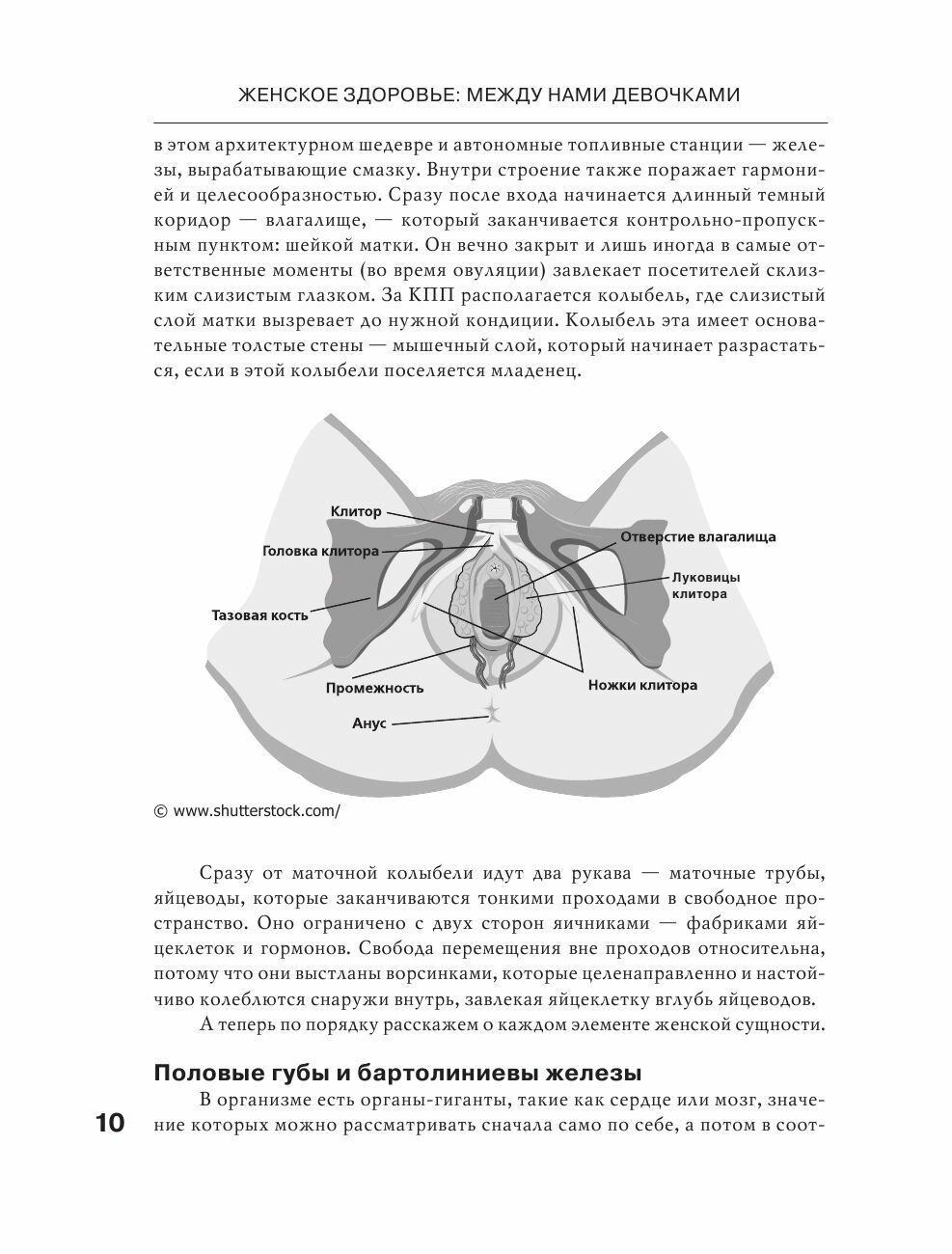 ЖЕНСКОЕ ЗДОРОВЬЕ: МЕЖДУ НАМИ ДЕВОЧКАМИ

в этом архитектурном шедевре и автономные топливные станции — железы, вырабатывающие смазку. Внутри строение также поражает гармонией и целесообразностью. Сразу после входа начинается длинный темный коридор — влагалище, — который заканчивается контрольно-пропускным пунктом: шейкой матки. Он вечно закрыт и лишь иногда в самые ответственные моменты (во время овуляции) завлекает посетителей склизким слизистым глазком. За КПП располагается колыбель, где слизистый слой матки вызревает до нужной кондиции. Колыбель эта имеет основательные толстые стены — мышечный слой, который начинает разрастаться, если в этой колыбели поселяется младенец.

Клитор
Головка клитора
Тазовая кость
Промежность
Анус
Отверстие влагалища
Луковицы клитора
Ножки клитора

© www.shutterstock.com/

Сразу от маточной колыбели идут два рукава — маточные трубы, яйцеводы, которые заканчиваются тонкими проходами в свободное пространство. Оно ограничено с двух сторон яичниками — фабриками яйцеклеток и гормонов. Свобода перемещения вне проходов относительна, потому что они выстланы ворсинками, которые целенаправленно и настойчиво колеблются снаружи внутрь, завлекая яйцеклетку вглубь яйцеводов.

А теперь по порядку расскажем о каждом элементе женской сущности.

Половые губы и бартолиниевы железы

В организме есть органы-гиганты, такие как сердце или мозг, значение которых можно рассматривать сначала само по себе, а потом в соот-

10